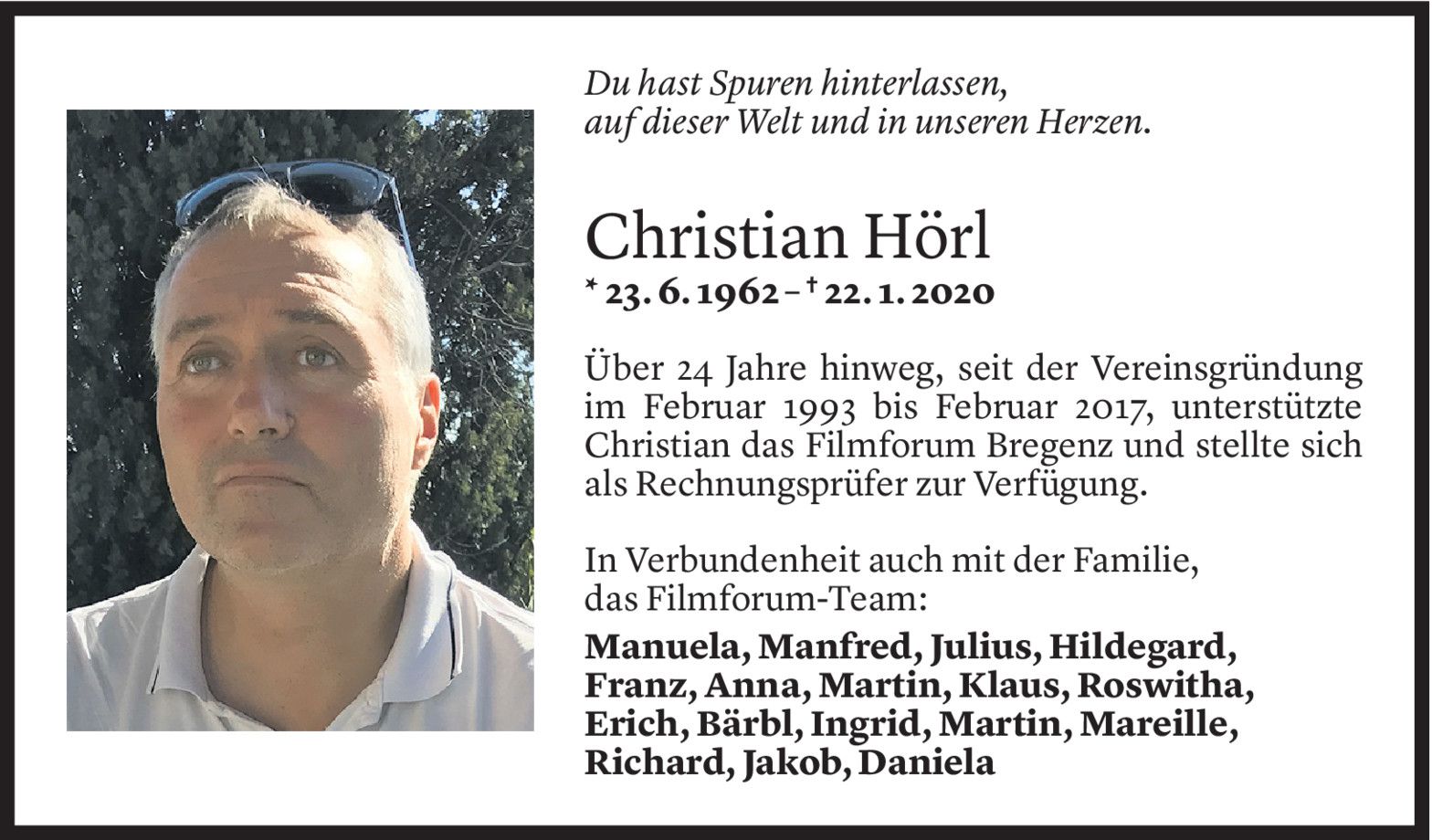 Du hast Spuren hinterlassen,
auf dieser Welt und in unseren Herzen.

Christian Hörl
* 23. 6. 1962 – † 22. 1. 2020

Über 24 Jahre hinweg, seit der Vereinsgründung im Februar 1993 bis Februar 2017, unterstützte Christian das Filmforum Bregenz und stellte sich als Rechnungsprüfer zur Verfügung.

In Verbundenheit auch mit der Familie,
das Filmforum-Team:

Manuela, Manfred, Julius, Hildegard, Franz, Anna, Martin, Klaus, Roswitha, Erich, Bärbl, Ingrid, Martin, Mareille, Richard, Jakob, Daniela